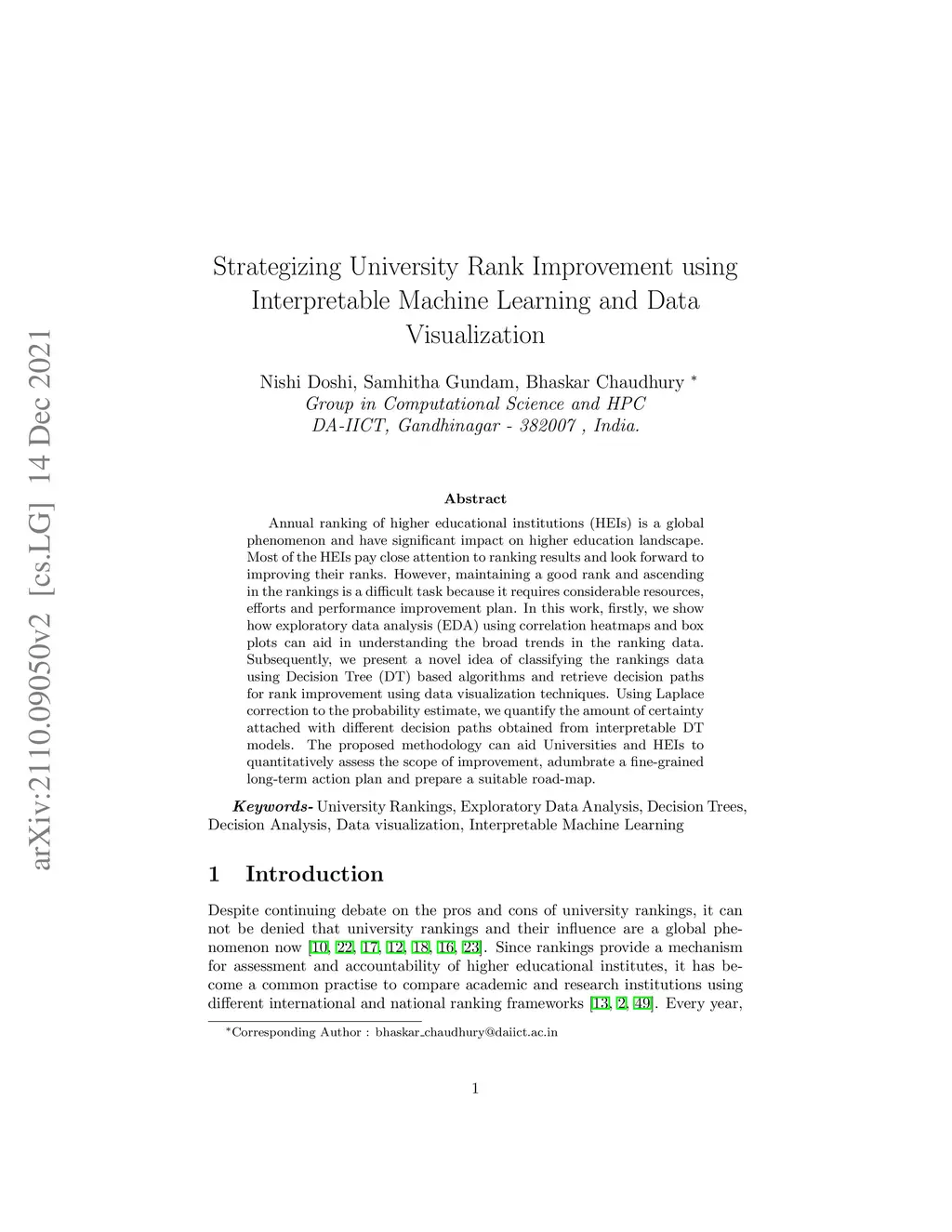 arXiv:2110.09050v2 [cs.LG] 14 Dec 2021

Strategizing University Rank Improvement using Interpretable Machine Learning and Data Visualization

Nishi Doshi, Samhitha Gundam, Bhaskar Chaudhury *
Group in Computational Science and HPC
DA-IICT, Gandhinagar - 382007 , India.

Abstract

Annual ranking of higher educational institutions (HEIs) is a global phenomenon and have significant impact on higher education landscape. Most of the HEIs pay close attention to ranking results and look forward to improving their ranks. However, maintaining a good rank and ascending in the rankings is a difficult task because it requires considerable resources, efforts and performance improvement plan. In this work, firstly, we show how exploratory data analysis (EDA) using correlation heatmaps and box plots can aid in understanding the broad trends in the ranking data. Subsequently, we present a novel idea of classifying the rankings data using Decision Tree (DT) based algorithms and retrieve decision paths for rank improvement using data visualization techniques. Using Laplace correction to the probability estimate, we quantify the amount of certainty attached with different decision paths obtained from interpretable DT models. The proposed methodology can aid Universities and HEIs to quantitatively assess the scope of improvement, adumbrate a fine-grained long-term action plan and prepare a suitable road-map.

Keywords- University Rankings, Exploratory Data Analysis, Decision Trees, Decision Analysis, Data visualization, Interpretable Machine Learning

1 Introduction

Despite continuing debate on the pros and cons of university rankings, it can not be denied that university rankings and their influence are a global phenomenon now [10, 22, 17, 12, 18, 16, 23]. Since rankings provide a mechanism for assessment and accountability of higher educational institutes, it has become a common practise to compare academic and research institutions using different international and national ranking frameworks [13, 2, 49]. Every year,

*Corresponding Author : bhaskar_chaudhury@daiict.ac.in

1